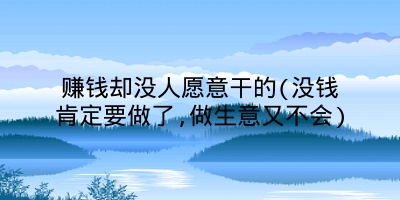 赚钱却没人愿意干的(没钱肯定要做了,做生意又不会)